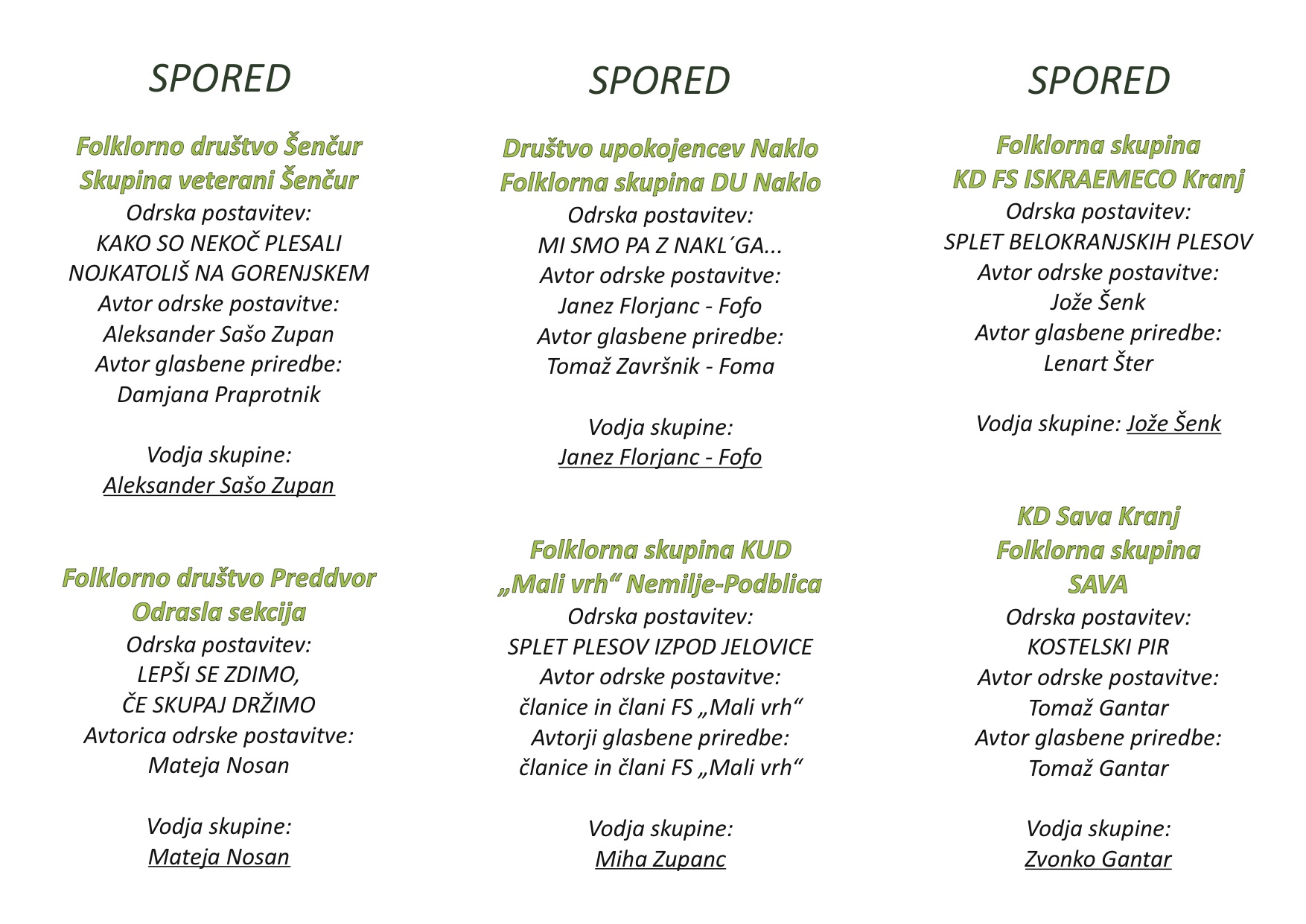 SPORED

Folklorno društvo Šenčur
Skupina veterani Šenčur
Odrska postavitev:
KAKO SO NEKOČ PLESALI
NOJKATOLIŠ NA GORENJSKEM
Avtor odrske postavitve:
Aleksander Sašo Zupan
Avtor glasbene priredbe:
Damjana Praprotnik

Vodja skupine:
Aleksander Sašo Zupan

Folklorno društvo Preddvor
Odrasla sekcija
Odrska postavitev:
LEPŠI SE ZDIMO,
ČE SKUPAJ DRŽIMO
Avtorica odrske postavitve:
Mateja Nosan

Vodja skupine:
Mateja Nosan

SPORED

Društvo upokojencev Naklo
Folklorna skupina DU Naklo
Odrska postavitev:
MI SMO PA Z NAKL´GA...
Avtor odrske postavitve:
Janez Florjanc - Fofo
Avtor glasbene priredbe:
Tomaž Završnik - Foma

Vodja skupine:
Janez Florjanc - Fofo

Folklorna skupina KUD
„Mali vrh“ Nemilje-Podblica
Odrska postavitev:
SPLET PLESOV IZPOD JELOVICE
Avtor odrske postavitve:
članice in člani FS „Mali vrh“
Avtorji glasbene priredbe:
članice in člani FS „Mali vrh“

Vodja skupine:
Miha Zupanc

SPORED

Folklorna skupina
KD FS ISKRAEMECO Kranj
Odrska postavitev:
SPLET BELOKRANJSKIH PLESOV
Avtor odrske postavitve:
Jože Šenk
Avtor glasbene priredbe:
Lenart Šter

Vodja skupine: Jože Šenk

KD Sava Kranj
Folklorna skupina
SAVA
Odrska postavitev:
KOSTELSKI PIR
Avtor odrske postavitve:
Tomaž Gantar
Avtor glasbene priredbe:
Tomaž Gantar

Vodja skupine:
Zvonko Gantar